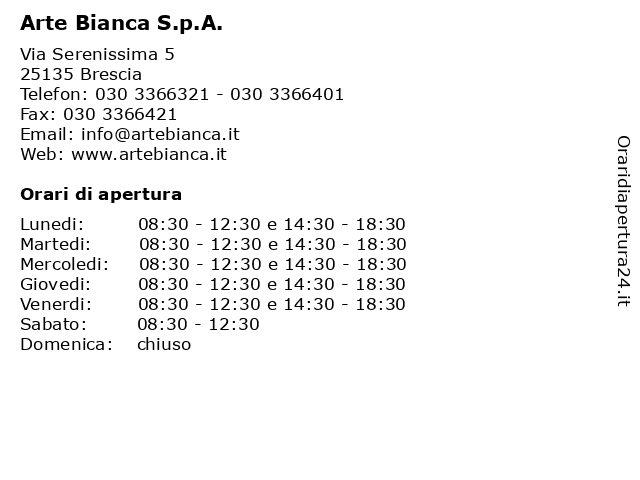 Arte Bianca S.p.A.

Via Serenissima 5
25135 Brescia
Telefon: 030 3366321 - 030 3366401
Fax: 030 3366421
Email: info@artebianca.it
Web: www.artebianca.it

Orari di apertura

| | |
|---|---|
| Lunedi: | 08:30 - 12:30 e 14:30 - 18:30 |
| Martedi: | 08:30 - 12:30 e 14:30 - 18:30 |
| Mercoledi: | 08:30 - 12:30 e 14:30 - 18:30 |
| Giovedi: | 08:30 - 12:30 e 14:30 - 18:30 |
| Venerdi: | 08:30 - 12:30 e 14:30 - 18:30 |
| Sabato: | 08:30 - 12:30 |
| Domenica: | chiuso |

Oraridiapertura24.it